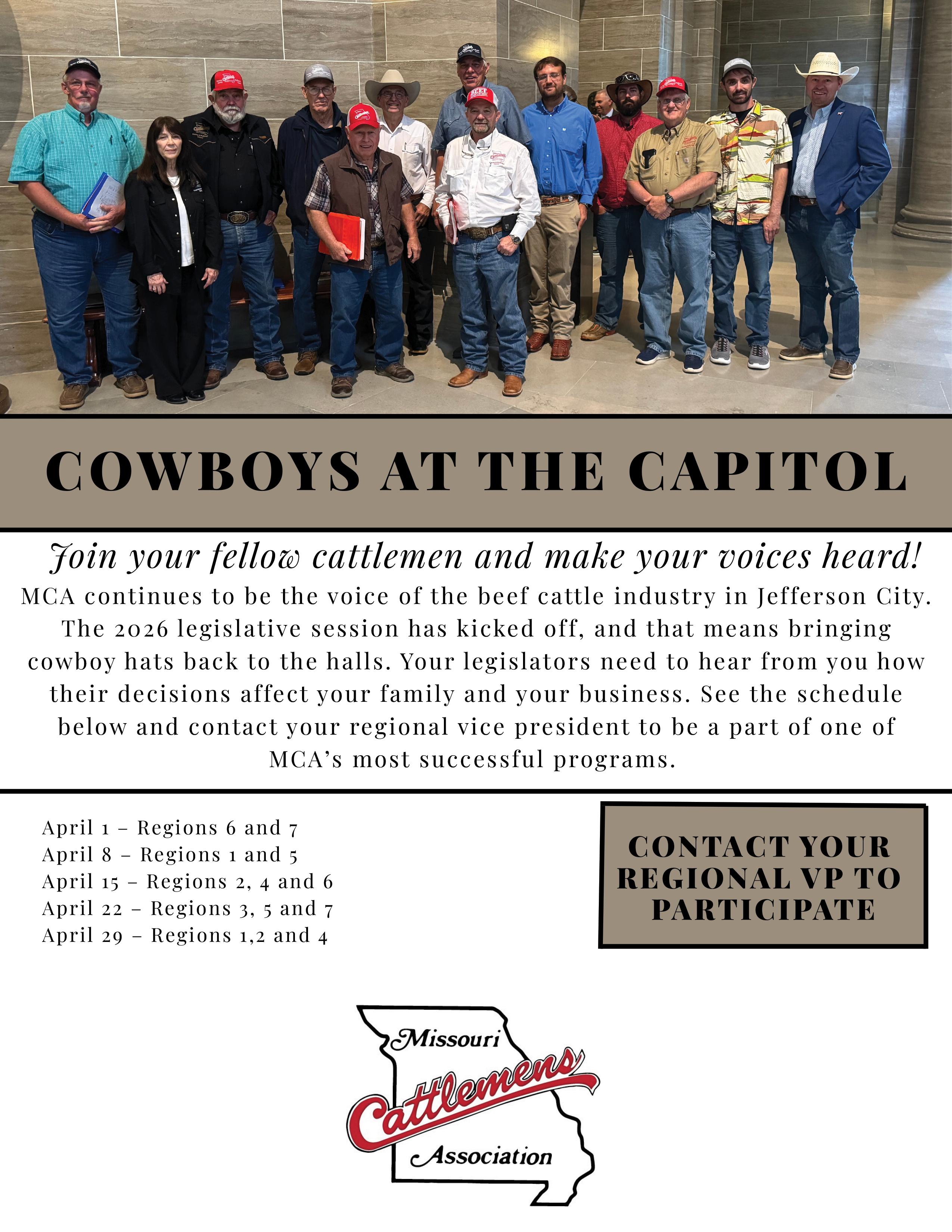 COWBOYS AT THE CAPITOL

Join your fellow cattlemen and make your voices heard!

MCA continues to be the voice of the beef cattle industry in Jefferson City. The 2026 legislative session has kicked off, and that means bringing cowboy hats back to the halls. Your legislators need to hear from you how their decisions affect your family and your business. See the schedule below and contact your regional vice president to be a part of one of MCA's most successful programs.

April 1 – Regions 6 and 7
April 8 – Regions 1 and 5
April 15 – Regions 2, 4 and 6
April 22 – Regions 3, 5 and 7
April 29 – Regions 1,2 and 4

CONTACT YOUR REGIONAL VP TO PARTICIPATE

Missouri
Cattlemens
Association